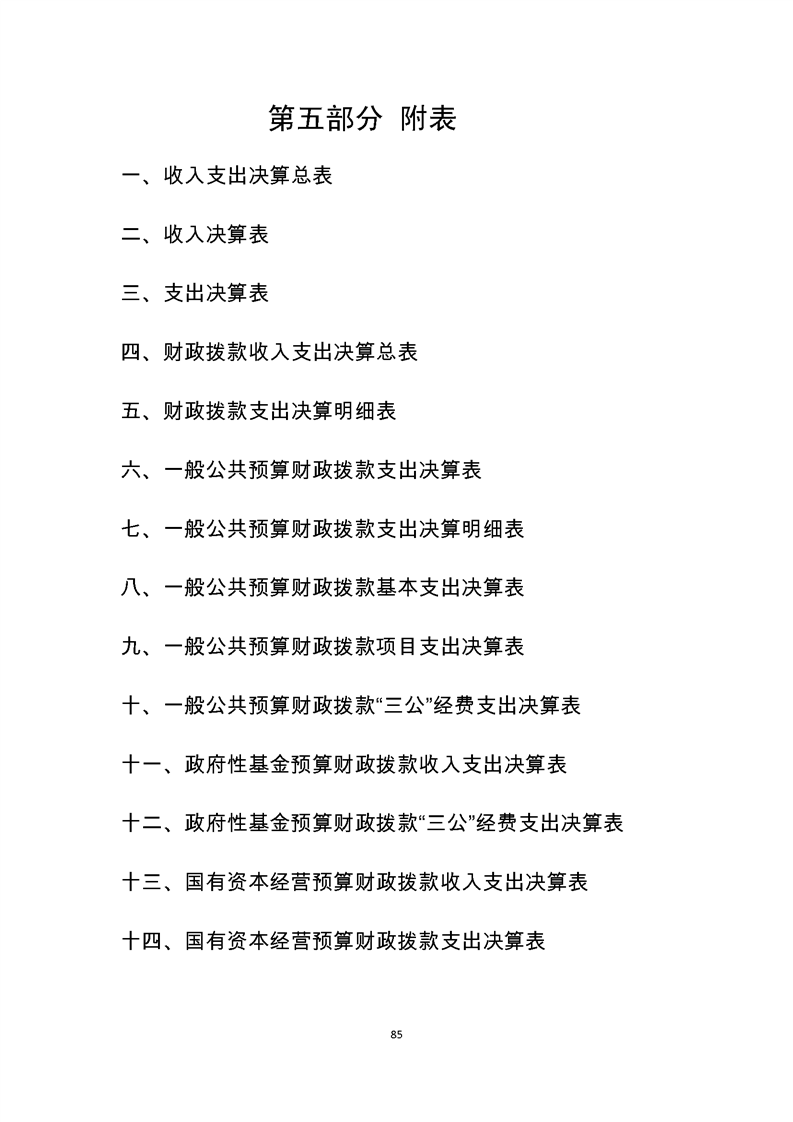 第五部分 附表

一、收入支出决算总表

二、收入决算表

三、支出决算表

四、财政拨款收入支出决算总表

五、财政拨款支出决算明细表

六、一般公共预算财政拨款支出决算表

七、一般公共预算财政拨款支出决算明细表

八、一般公共预算财政拨款基本支出决算表

九、一般公共预算财政拨款项目支出决算表

十、一般公共预算财政拨款“三公”经费支出决算表

十一、政府性基金预算财政拨款收入支出决算表

十二、政府性基金预算财政拨款“三公”经费支出决算表

十三、国有资本经营预算财政拨款收入支出决算表

十四、国有资本经营预算财政拨款支出决算表

85